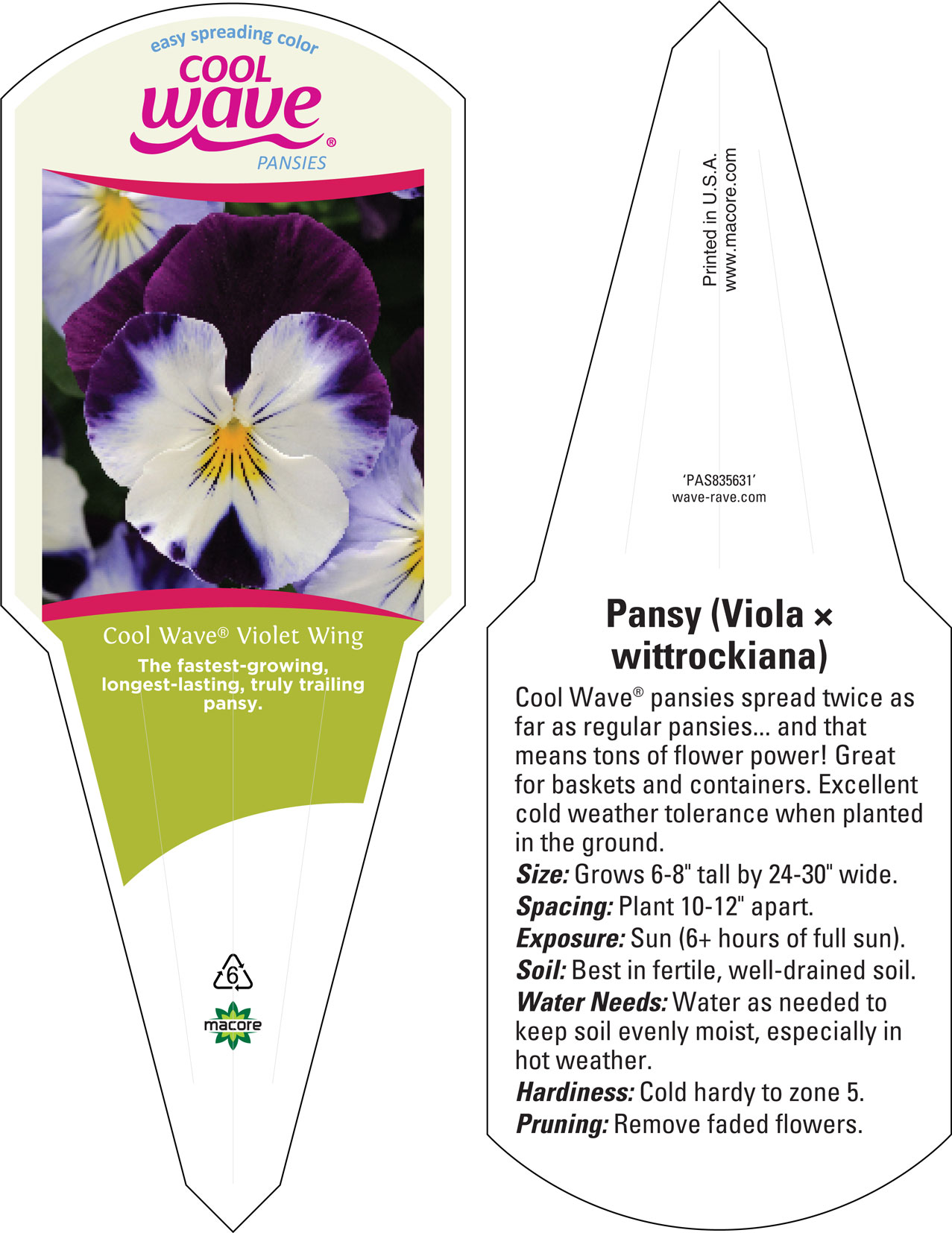 easy spreading color
COOL
wave®
PANSIES

Cool Wave® Violet Wing

The fastest-growing, longest-lasting, truly trailing pansy.

6

macore

Printed in U.S.A.
www.macore.com

'PAS835631'
wave-rave.com

Pansy (Viola × wittrockiana)

Cool Wave® pansies spread twice as far as regular pansies... and that means tons of flower power! Great for baskets and containers. Excellent cold weather tolerance when planted in the ground.

Size: Grows 6-8" tall by 24-30" wide.

Spacing: Plant 10-12" apart.

Exposure: Sun (6+ hours of full sun).

Soil: Best in fertile, well-drained soil.

Water Needs: Water as needed to keep soil evenly moist, especially in hot weather.

Hardiness: Cold hardy to zone 5.

Pruning: Remove faded flowers.